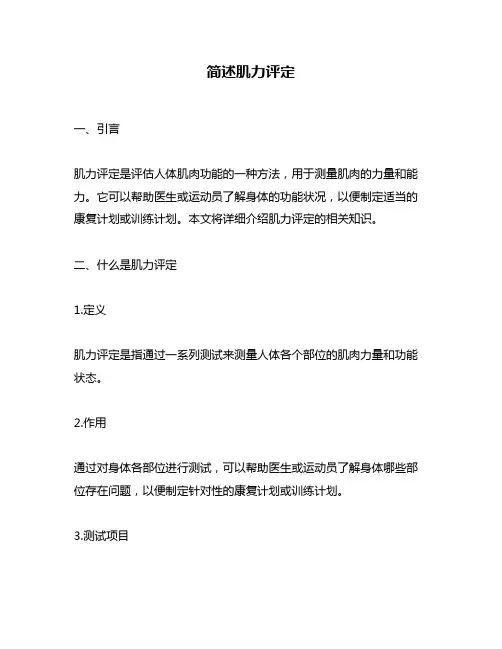 简述肌力评定

一、引言

肌力评定是评估人体肌肉功能的一种方法，用于测量肌肉的力量和能力。它可以帮助医生或运动员了解身体的功能状况，以便制定适当的康复计划或训练计划。本文将详细介绍肌力评定的相关知识。

二、什么是肌力评定

1.定义

肌力评定是指通过一系列测试来测量人体各个部位的肌肉力量和功能状态。

2.作用

通过对身体各部位进行测试，可以帮助医生或运动员了解身体哪些部位存在问题，以便制定针对性的康复计划或训练计划。

3.测试项目